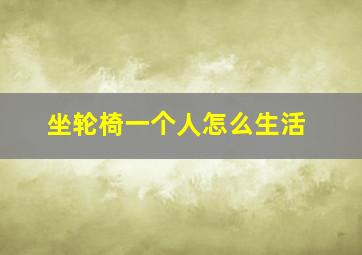 坐轮椅一个人怎么生活